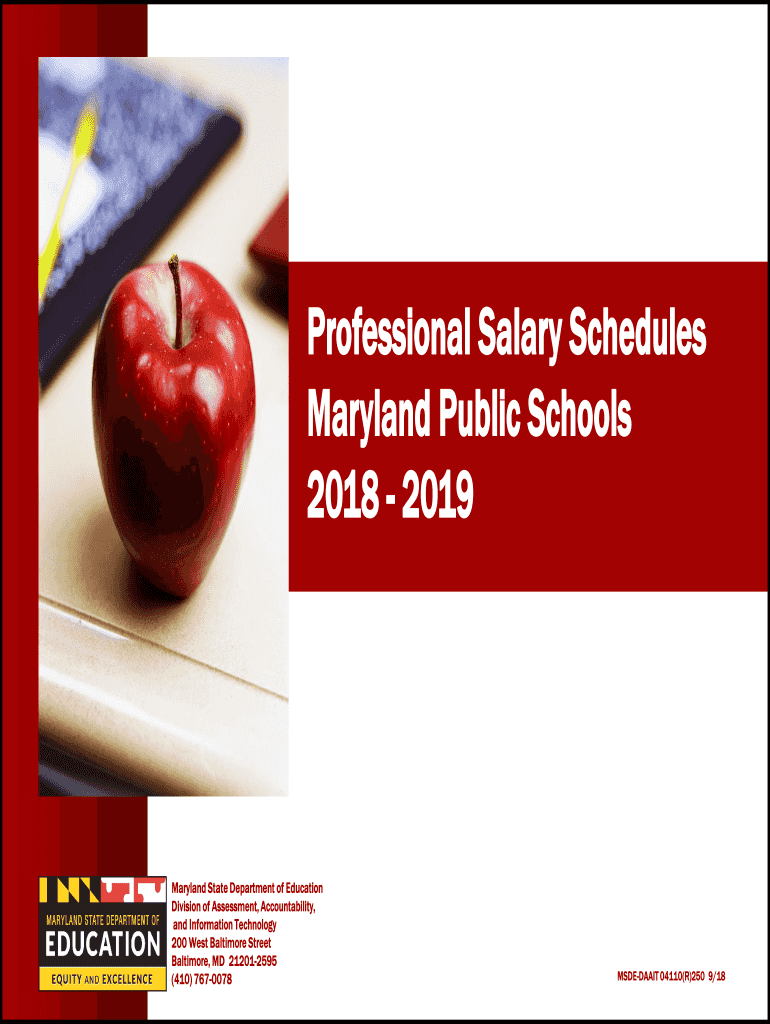 Professional Salary Schedules
Maryland Public Schools
2018 - 2019

MARYLAND STATE DEPARTMENT OF
EDUCATION
EQUITY AND EXCELLENCE

Maryland State Department of Education
Division of Assessment, Accountability, and Information Technology
200 West Baltimore Street
Baltimore, MD 21201-2595
(410) 767-0078

MSDE-DAAIT 04110(R)250 9/18